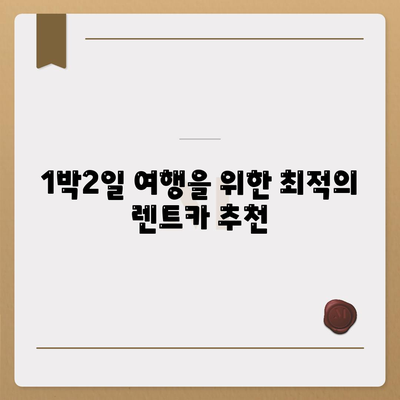 1박2일 여행을 위한 최적의 렌트카 추천